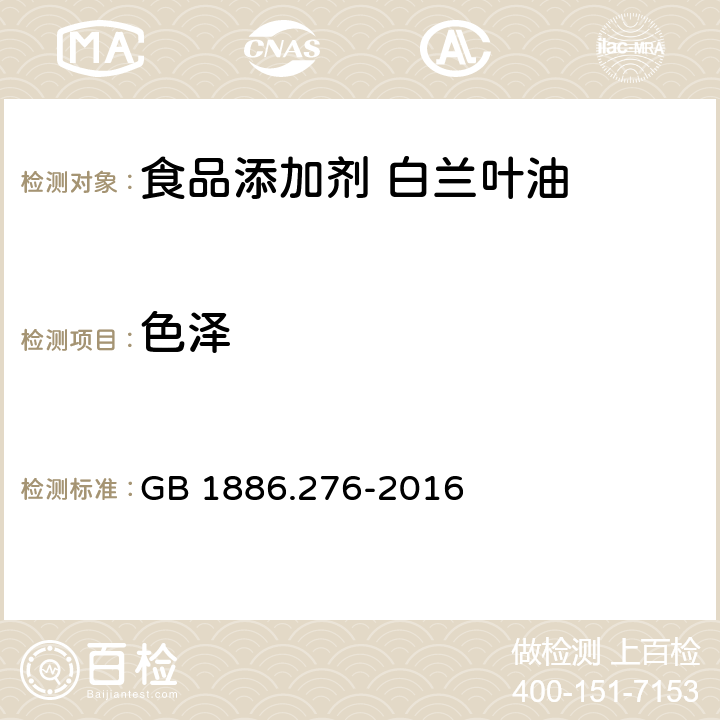 MA CNAS AC ilac-MRA

检测对象：食品添加剂 白兰叶油

检测项目：色泽

检测标准：GB 1886.276-2016

百检
Baijiantest.com

做检测 上百检
400-151-7153